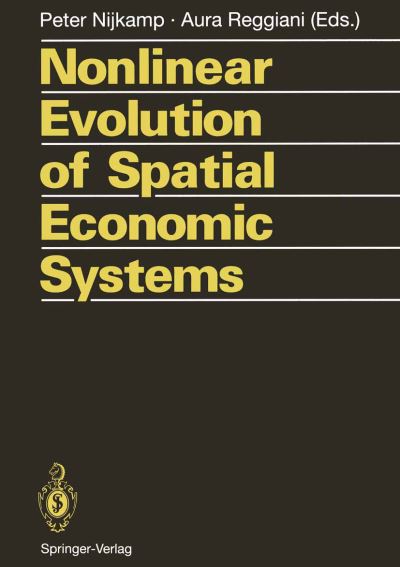 Peter Nijkamp · Aura Reggiani (Eds.)

Nonlinear Evolution of Spatial Economic Systems

Springer-Verlag